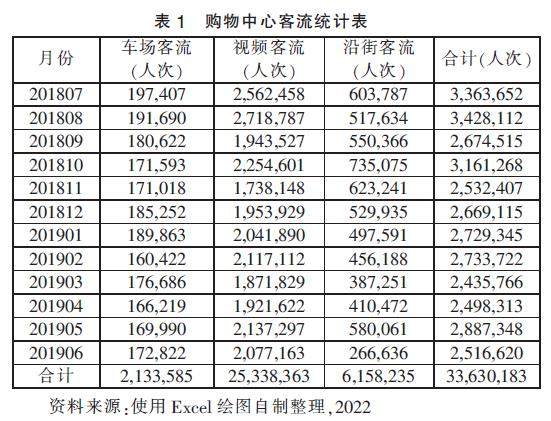 表 1　购物中心客流统计表

| 月份 | 车场客流（人次） | 视频客流（人次） | 沿街客流（人次） | 合计(人次) |
|---|---|---|---|---|
| 201807 | 197,407 | 2,562,458 | 603,787 | 3,363,652 |
| 201808 | 191,690 | 2,718,787 | 517,634 | 3,428,112 |
| 201809 | 180,622 | 1,943,527 | 550,366 | 2,674,515 |
| 201810 | 171,593 | 2,254,601 | 735,075 | 3,161,268 |
| 201811 | 171,018 | 1,738,148 | 623,241 | 2,532,407 |
| 201812 | 185,252 | 1,953,929 | 529,935 | 2,669,115 |
| 201901 | 189,863 | 2,041,890 | 497,591 | 2,729,345 |
| 201902 | 160,422 | 2,117,112 | 456,188 | 2,733,722 |
| 201903 | 176,686 | 1,871,829 | 387,251 | 2,435,766 |
| 201904 | 166,219 | 1,921,622 | 410,472 | 2,498,313 |
| 201905 | 169,990 | 2,137,297 | 580,061 | 2,887,348 |
| 201906 | 172,822 | 2,077,163 | 266,636 | 2,516,620 |
| 合计 | 2,133,585 | 25,338,363 | 6,158,235 | 33,630,183 |

资料来源:使用 Excel 绘图自制整理,2022